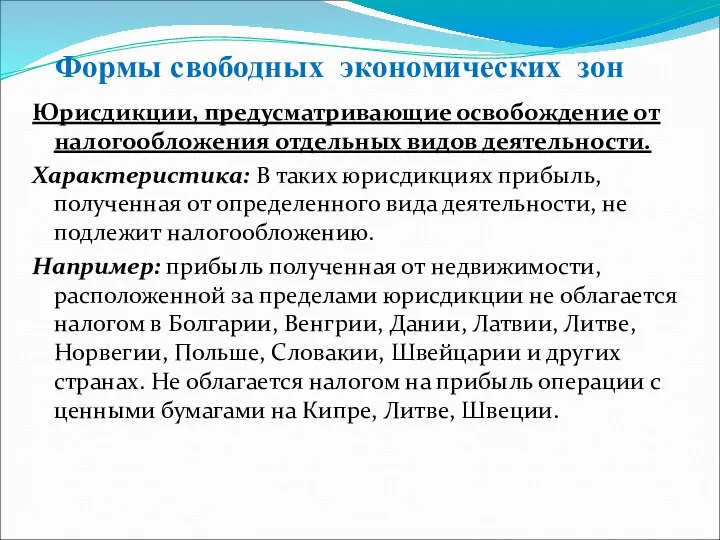 Формы свободных экономических зон

Юрисдикции, предусматривающие освобождение от налогообложения отдельных видов деятельности.

Характеристика: В таких юрисдикциях прибыль, полученная от определенного вида деятельности, не подлежит налогообложению.

Например: прибыль полученная от недвижимости, расположенной за пределами юрисдикции не облагается налогом в Болгарии, Венгрии, Дании, Латвии, Литве, Норвегии, Польше, Словакии, Швейцарии и других странах. Не облагается налогом на прибыль операции с ценными бумагами на Кипре, Литве, Швеции.